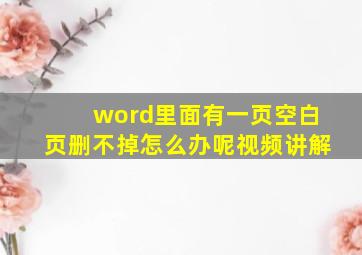 word里面有一页空白页删不掉怎么办呢视频讲解